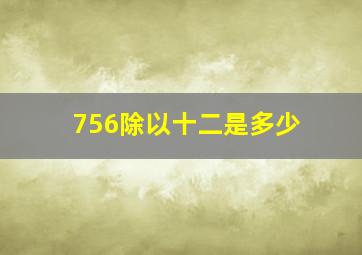 756除以十二是多少